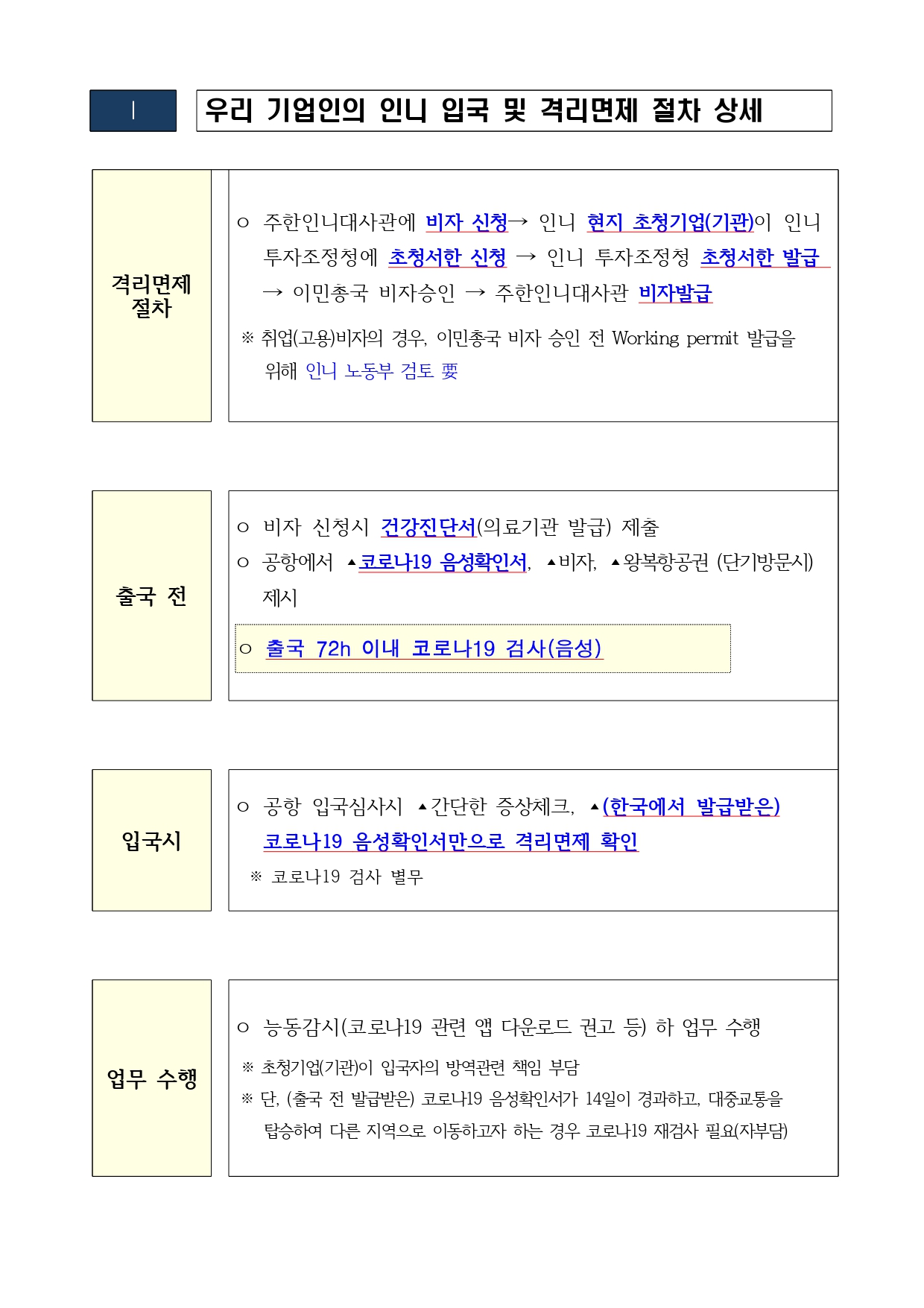 Ⅰ

우리 기업인의 인니 입국 및 격리면제 절차 상세

격리면제 절차

ㅇ 주한인니대사관에 비자 신청→ 인니 현지 초청기업(기관)이 인니 투자조정청에 초청서한 신청 → 인니 투자조정청 초청서한 발급 → 이민총국 비자승인 → 주한인니대사관 비자발급

※ 취업(고용)비자의 경우, 이민총국 비자 승인 전 Working permit 발급을 위해 인니 노동부 검토 要

출국 전

ㅇ 비자 신청시 건강진단서(의료기관 발급) 제출

ㅇ 공항에서 ▲코로나19 음성확인서, ▲비자, ▲왕복항공권 (단기방문시) 제시

ㅇ 출국 72h 이내 코로나19 검사(음성)

입국시

ㅇ 공항 입국심사시 ▲간단한 증상체크, ▲(한국에서 발급받은) 코로나19 음성확인서만으로 격리면제 확인

※ 코로나19 검사 별무

업무 수행

ㅇ 능동감시(코로나19 관련 앱 다운로드 권고 등) 하 업무 수행

※ 초청기업(기관)이 입국자의 방역관련 책임 부담

※ 단, (출국 전 발급받은) 코로나19 음성확인서가 14일이 경과하고, 대중교통을 탑승하여 다른 지역으로 이동하고자 하는 경우 코로나19 재검사 필요(자부담)